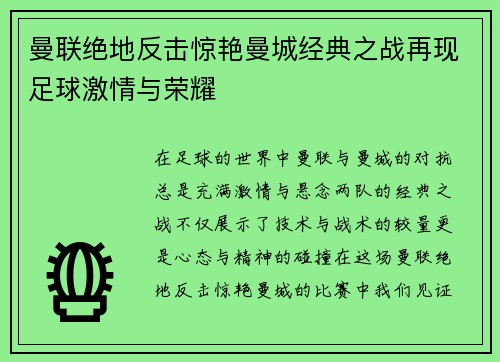 曼联绝地反击惊艳曼城经典之战再现足球激情与荣耀

在足球的世界中曼联与曼城的对抗总是充满激情与悬念两队的经典之战不仅展示了技术与战术的较量更是心态与精神的碰撞在这场曼联绝地反击惊艳曼城的比赛中我们见证